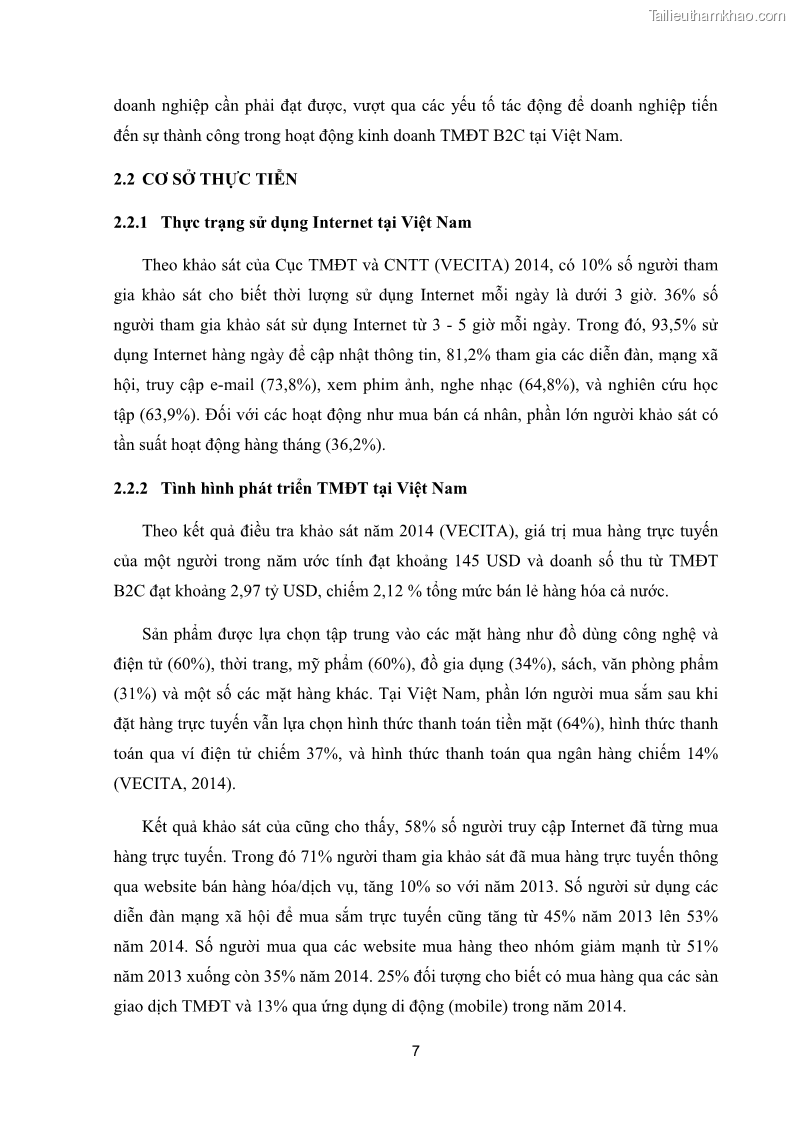 Tailieuthamkhao.com

doanh nghiệp cần phải đạt được, vượt qua các yếu tố tác động để doanh nghiệp tiến đến sự thành công trong hoạt động kinh doanh TMĐT B2C tại Việt Nam.

2.2 CƠ SỞ THỰC TIỄN

2.2.1 Thực trạng sử dụng Internet tại Việt Nam

Theo khảo sát của Cục TMĐT và CNTT (VECITA) 2014, có 10% số người tham gia khảo sát cho biết thời lượng sử dụng Internet mỗi ngày là dưới 3 giờ. 36% số người tham gia khảo sát sử dụng Internet từ 3 - 5 giờ mỗi ngày. Trong đó, 93,5% sử dụng Internet hàng ngày để cập nhật thông tin, 81,2% tham gia các diễn đàn, mạng xã hội, truy cập e-mail (73,8%), xem phim ảnh, nghe nhạc (64,8%), và nghiên cứu học tập (63,9%). Đối với các hoạt động như mua bán cá nhân, phần lớn người khảo sát có tần suất hoạt động hàng tháng (36,2%).

2.2.2 Tình hình phát triển TMĐT tại Việt Nam

Theo kết quả điều tra khảo sát năm 2014 (VECITA), giá trị mua hàng trực tuyến của một người trong năm ước tính đạt khoảng 145 USD và doanh số thu từ TMĐT B2C đạt khoảng 2,97 tỷ USD, chiếm 2,12 % tổng mức bán lẻ hàng hóa cả nước.

Sản phẩm được lựa chọn tập trung vào các mặt hàng như đồ dùng công nghệ và điện tử (60%), thời trang, mỹ phẩm (60%), đồ gia dụng (34%), sách, văn phòng phẩm (31%) và một số các mặt hàng khác. Tại Việt Nam, phần lớn người mua sắm sau khi đặt hàng trực tuyến vẫn lựa chọn hình thức thanh toán tiền mặt (64%), hình thức thanh toán qua ví điện tử chiếm 37%, và hình thức thanh toán qua ngân hàng chiếm 14% (VECITA, 2014).

Kết quả khảo sát của cũng cho thấy, 58% số người truy cập Internet đã từng mua hàng trực tuyến. Trong đó 71% người tham gia khảo sát đã mua hàng trực tuyến thông qua website bán hàng hóa/dịch vụ, tăng 10% so với năm 2013. Số người sử dụng các diễn đàn mạng xã hội để mua sắm trực tuyến cũng tăng từ 45% năm 2013 lên 53% năm 2014. Số người mua qua các website mua hàng theo nhóm giảm mạnh từ 51% năm 2013 xuống còn 35% năm 2014. 25% đối tượng cho biết có mua hàng qua các sàn giao dịch TMĐT và 13% qua ứng dụng di động (mobile) trong năm 2014.

7